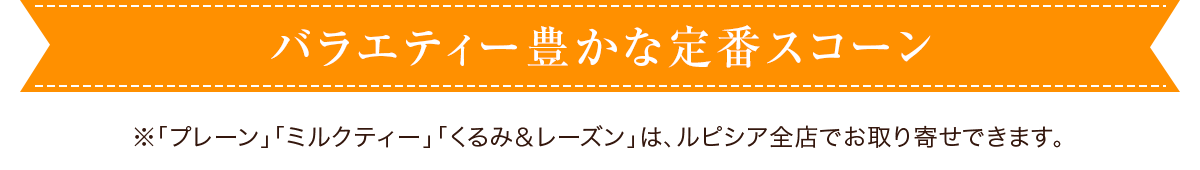 バラエティー豊かな定番スコーン

※「プレーン」「ミルクティー」「くるみ＆レーズン」は、ルピシア全店でお取り寄せできます。